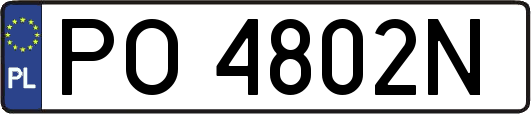 PL
PO 4802N